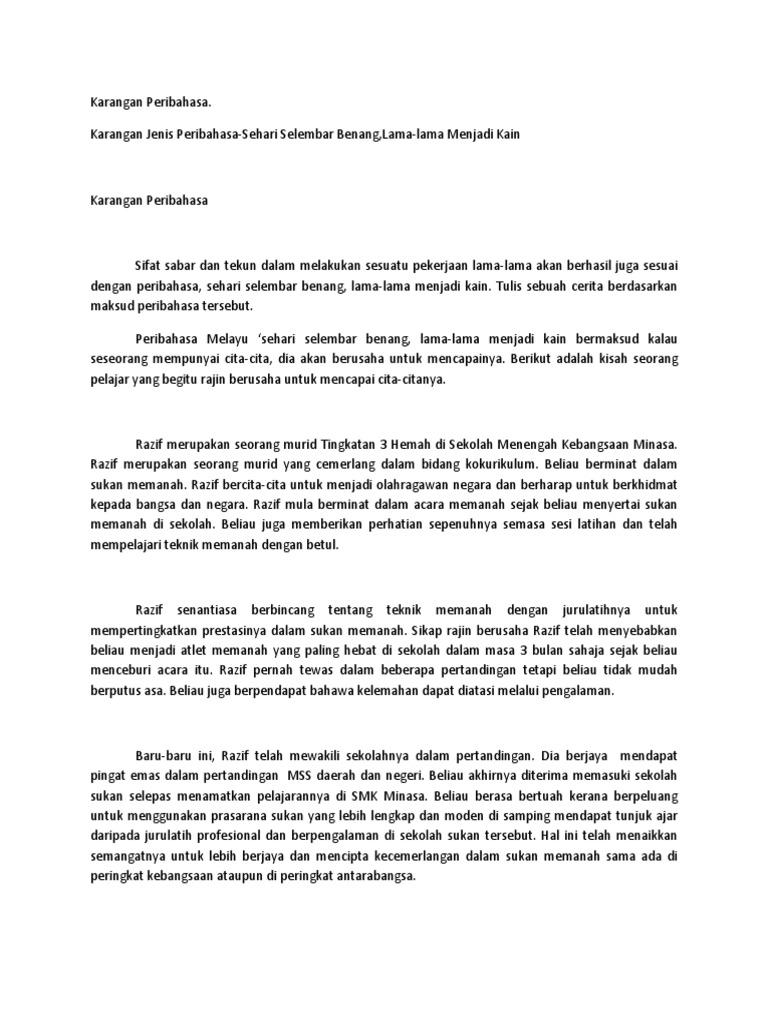 Karangan Peribahasa.

Karangan Jenis Peribahasa-Sehari Selembar Benang,Lama-lama Menjadi Kain

Karangan Peribahasa

Sifat sabar dan tekun dalam melakukan sesuatu pekerjaan lama-lama akan berhasil juga sesuai dengan peribahasa, sehari selembar benang, lama-lama menjadi kain. Tulis sebuah cerita berdasarkan maksud peribahasa tersebut.

Peribahasa Melayu 'sehari selembar benang, lama-lama menjadi kain bermaksud kalau seseorang mempunyai cita-cita, dia akan berusaha untuk mencapainya. Berikut adalah kisah seorang pelajar yang begitu rajin berusaha untuk mencapai cita-citanya.

Razif merupakan seorang murid Tingkatan 3 Hemah di Sekolah Menengah Kebangsaan Minasa. Razif merupakan seorang murid yang cemerlang dalam bidang kokurikulum. Beliau berminat dalam sukan memanah. Razif bercita-cita untuk menjadi olahragawan negara dan berharap untuk berkhidmat kepada bangsa dan negara. Razif mula berminat dalam acara memanah sejak beliau menyertai sukan memanah di sekolah. Beliau juga memberikan perhatian sepenuhnya semasa sesi latihan dan telah mempelajari teknik memanah dengan betul.

Razif senantiasa berbincang tentang teknik memanah dengan jurulatihnya untuk mempertingkatkan prestasinya dalam sukan memanah. Sikap rajin berusaha Razif telah menyebabkan beliau menjadi atlet memanah yang paling hebat di sekolah dalam masa 3 bulan sahaja sejak beliau menceburi acara itu. Razif pernah tewas dalam beberapa pertandingan tetapi beliau tidak mudah berputus asa. Beliau juga berpendapat bahawa kelemahan dapat diatasi melalui pengalaman.

Baru-baru ini, Razif telah mewakili sekolahnya dalam pertandingan. Dia berjaya mendapat pingat emas dalam pertandingan MSS daerah dan negeri. Beliau akhirnya diterima memasuki sekolah sukan selepas menamatkan pelajarannya di SMK Minasa. Beliau berasa bertuah kerana berpeluang untuk menggunakan prasarana sukan yang lebih lengkap dan moden di samping mendapat tunjuk ajar daripada jurulatih profesional dan berpengalaman di sekolah sukan tersebut. Hal ini telah menaikkan semangatnya untuk lebih berjaya dan mencipta kecemerlangan dalam sukan memanah sama ada di peringkat kebangsaan ataupun di peringkat antarabangsa.